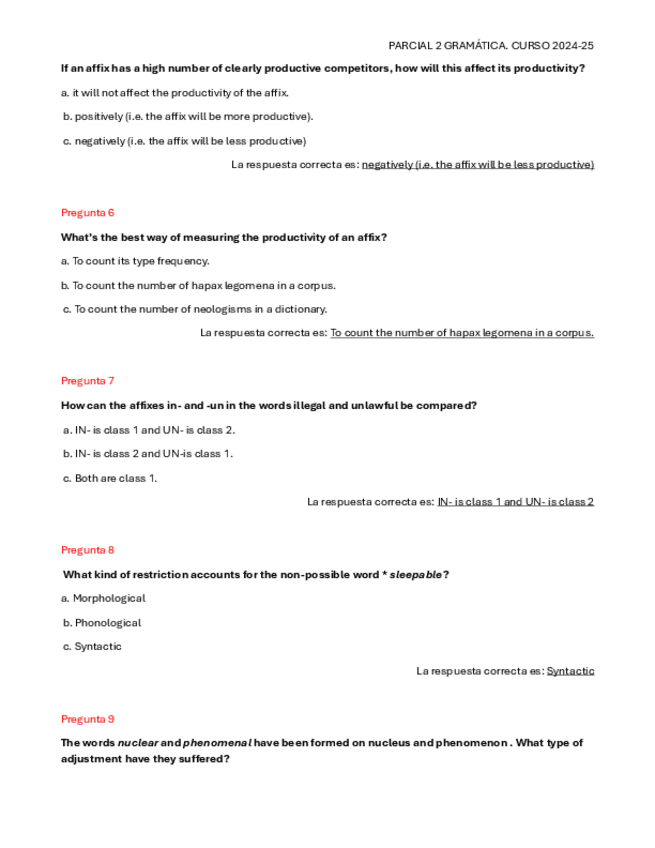 PARCIAL 2 GRAMÁTICA. CURSO 2024-25

If an affix has a high number of clearly productive competitors, how will this affect its productivity?

a. it will not affect the productivity of the affix.

b. positively (i.e. the affix will be more productive).

c. negatively (i.e. the affix will be less productive)

La respuesta correcta es: negatively (i.e. the affix will be less productive)

Pregunta 6

What's the best way of measuring the productivity of an affix?

a. To count its type frequency.

b. To count the number of hapax legomena in a corpus.

c. To count the number of neologisms in a dictionary.

La respuesta correcta es: To count the number of hapax legomena in a corpus.

Pregunta 7

How can the affixes in- and -un in the words illegal and unlawful be compared?

a. IN- is class 1 and UN- is class 2.

b. IN- is class 2 and UN-is class 1.

c. Both are class 1.

La respuesta correcta es: IN- is class 1 and UN- is class 2

Pregunta 8

What kind of restriction accounts for the non-possible word * sleepable?

a. Morphological

b. Phonological

c. Syntactic

La respuesta correcta es: Syntactic

Pregunta 9

The words nuclear and phenomenal have been formed on nucleus and phenomenon . What type of adjustment have they suffered?